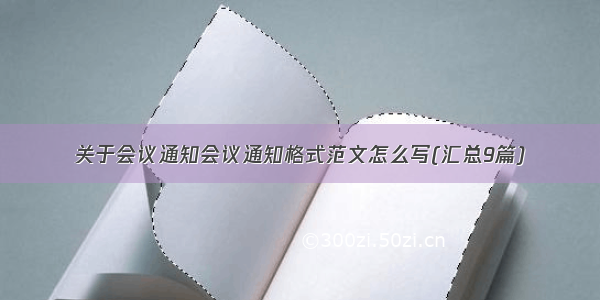 关于会议通知会议通知格式范文怎么写(汇总9篇)

©300zi.50zi.cn